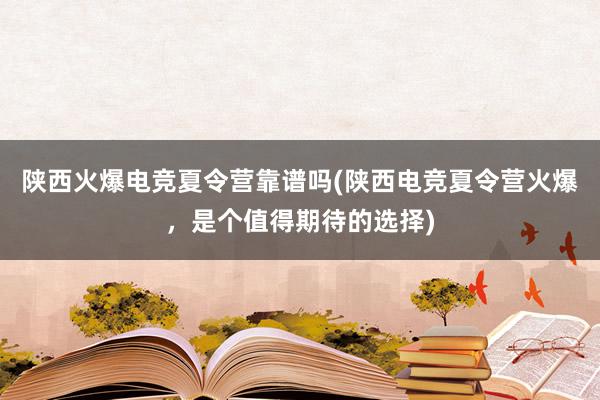 陕西火爆电竞夏令营靠谱吗(陕西电竞夏令营火爆，是个值得期待的选择)